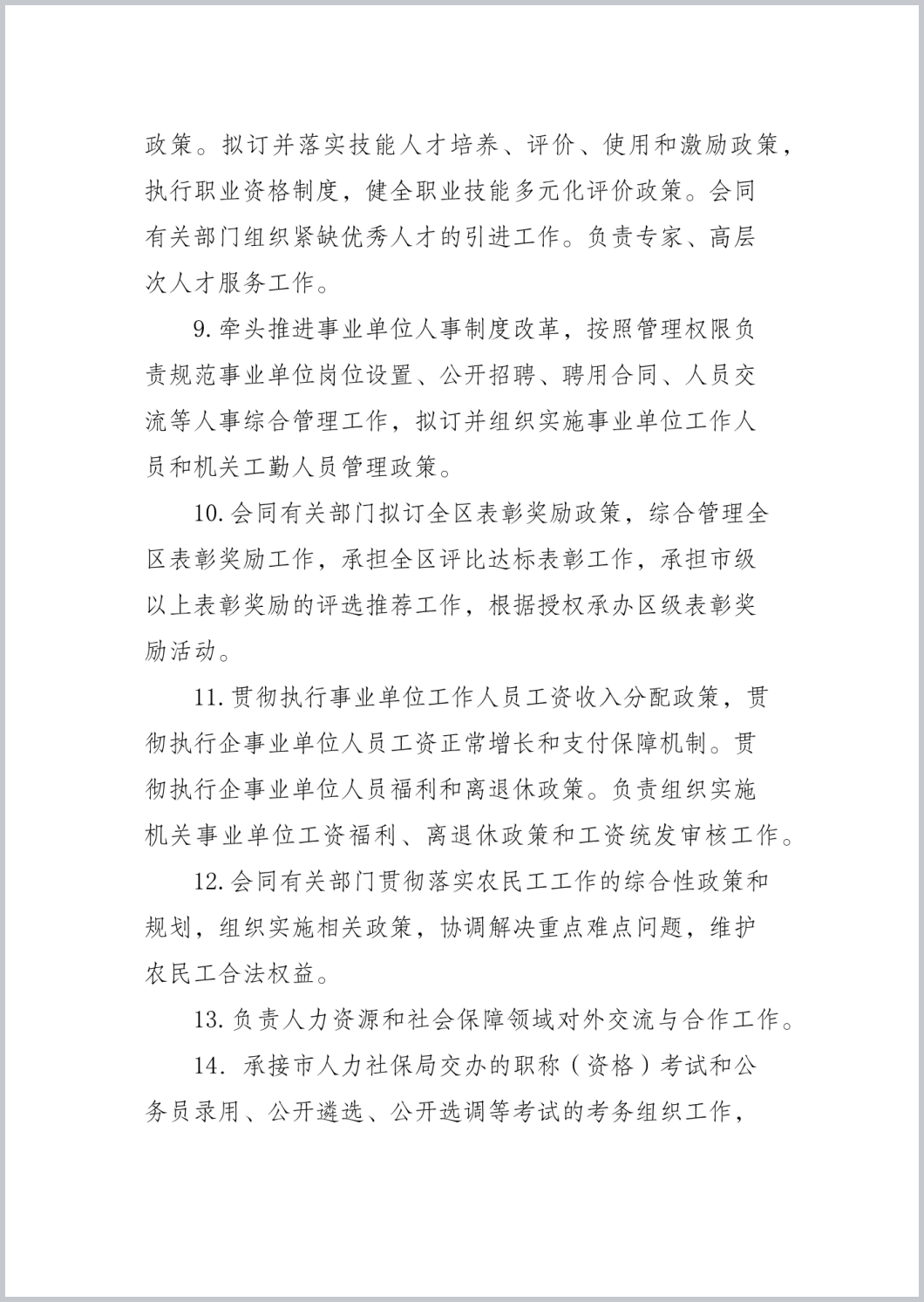 政策。拟订并落实技能人才培养、评价、使用和激励政策，执行职业资格制度，健全职业技能多元化评价政策。会同有关部门组织紧缺优秀人才的引进工作。负责专家、高层次人才服务工作。

9.牵头推进事业单位人事制度改革，按照管理权限负责规范事业单位岗位设置、公开招聘、聘用合同、人员交流等人事综合管理工作，拟订并组织实施事业单位工作人员和机关工勤人员管理政策。

10.会同有关部门拟订全区表彰奖励政策，综合管理全区表彰奖励工作，承担全区评比达标表彰工作，承担市级以上表彰奖励的评选推荐工作，根据授权承办区级表彰奖励活动。

11.贯彻执行事业单位工作人员工资收入分配政策，贯彻执行企事业单位人员工资正常增长和支付保障机制。贯彻执行企事业单位人员福利和离退休政策。负责组织实施机关事业单位工资福利、离退休政策和工资统发审核工作。

12.会同有关部门贯彻落实农民工工作的综合性政策和规划，组织实施相关政策，协调解决重点难点问题，维护农民工合法权益。

13.负责人力资源和社会保障领域对外交流与合作工作。

14. 承接市人力社保局交办的职称（资格）考试和公务员录用、公开遴选、公开选调等考试的考务组织工作，